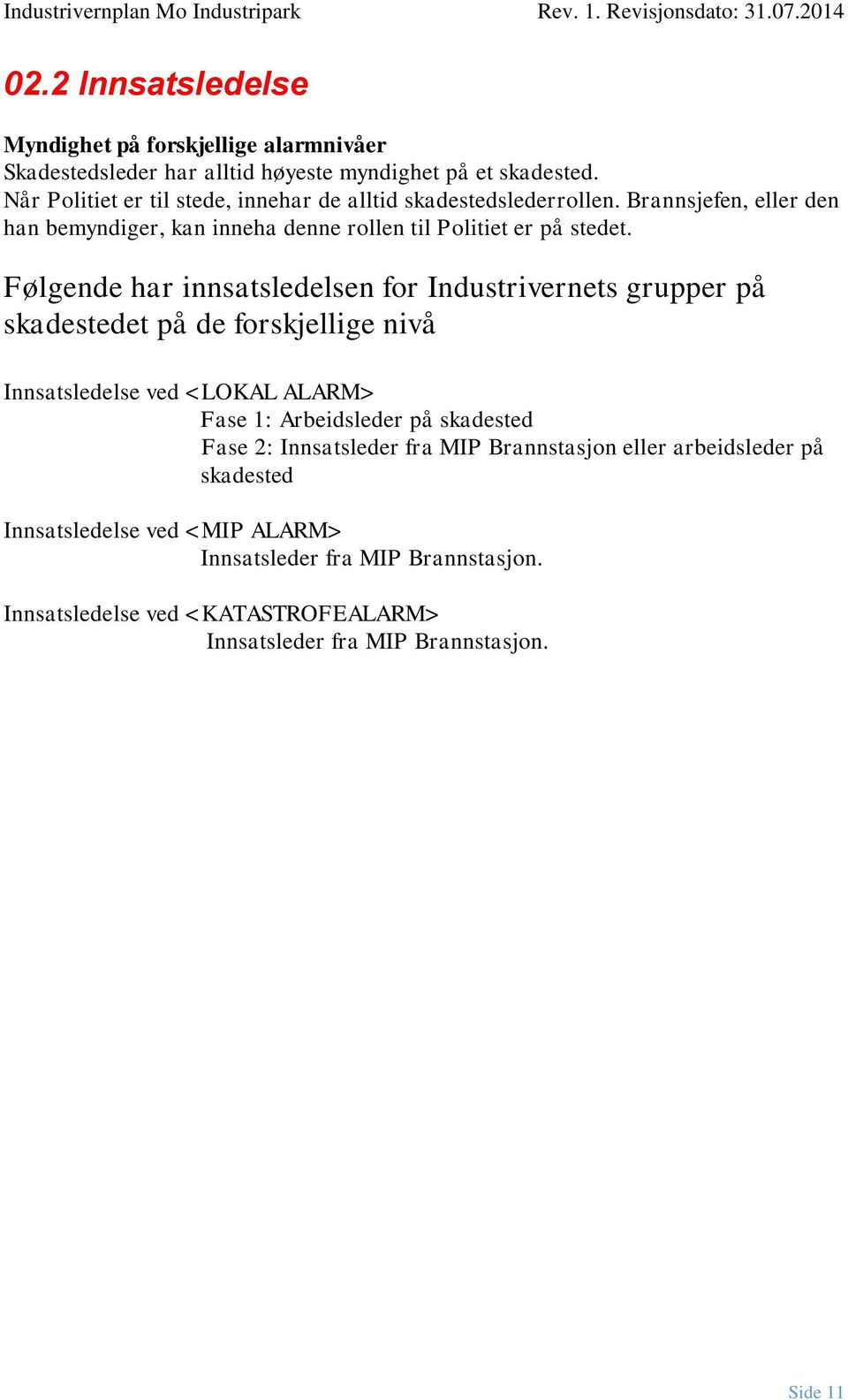 Industrivernplan Mo Industripark Rev. 1. Revisjonsdato: 31.07.2014

02.2 Innsatsledelse

Myndighet på forskjellige alarmnivåer
Skadestedsleder har alltid høyeste myndighet på et skadested.
Når Politiet er til stede, innehar de alltid skadestedslederrollen. Brannsjefen, eller den han bemyndiger, kan inneha denne rollen til Politiet er på stedet.

Følgende har innsatsledelsen for Industrivernets grupper på skadestedet på de forskjellige nivå

Innsatsledelse ved <LOKAL ALARM>
Fase 1: Arbeidsleder på skadested
Fase 2: Innsatsleder fra MIP Brannstasjon eller arbeidsleder på skadested

Innsatsledelse ved <MIP ALARM>
Innsatsleder fra MIP Brannstasjon.

Innsatsledelse ved <KATASTROFEALARM>
Innsatsleder fra MIP Brannstasjon.

Side 11